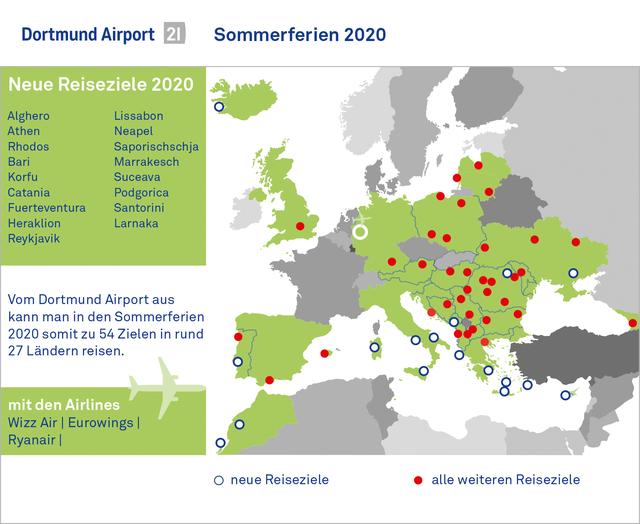 Dortmund Airport 21 Sommerferien 2020

Neue Reiseziele 2020

Alghero
Athen
Rhodos
Bari
Korfu
Catania
Fuerteventura
Heraklion
Reykjavik

Lissabon
Neapel
Saporischschja
Marrakesch
Suceava
Podgorica
Santorini
Larnaka

Vom Dortmund Airport aus kann man in den Sommerferien 2020 somit zu 54 Zielen in rund 27 Ländern reisen.

mit den Airlines
Wizz Air | Eurowings | Ryanair |

neue Reiseziele

alle weiteren Reiseziele